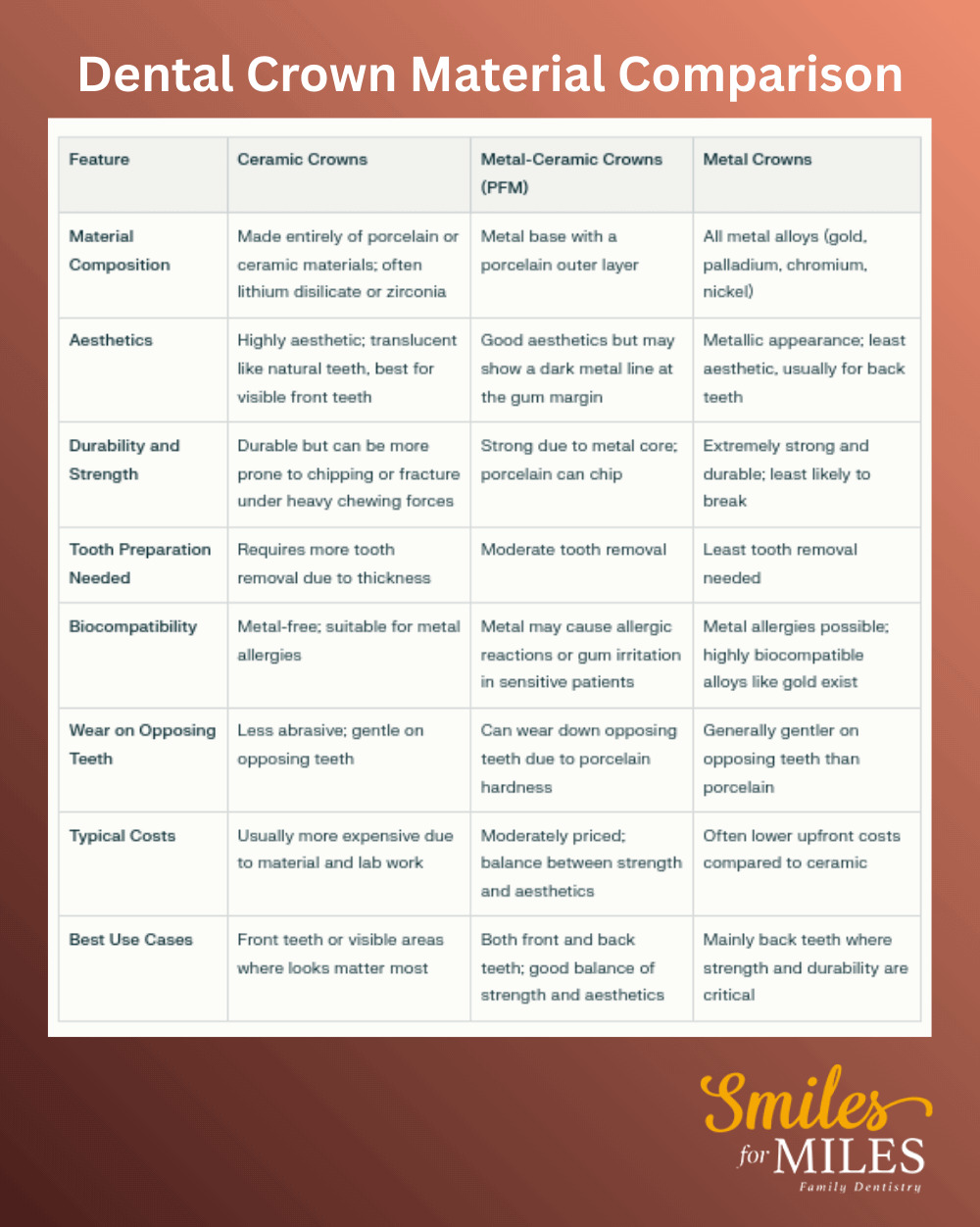 Dental Crown Material Comparison

| Feature | Ceramic Crowns | Metal-Ceramic Crowns (PFM) | Metal Crowns |
|---|---|---|---|
| Material Composition | Made entirely of porcelain or ceramic materials; often lithium disilicate or zirconia | Metal base with a porcelain outer layer | All metal alloys (gold, palladium, chromium, nickel) |
| Aesthetics | Highly aesthetic; translucent like natural teeth, best for visible front teeth | Good aesthetics but may show a dark metal line at the gum margin | Metallic appearance; least aesthetic, usually for back teeth |
| Durability and Strength | Durable but can be more prone to chipping or fracture under heavy chewing forces | Strong due to metal core; porcelain can chip | Extremely strong and durable; least likely to break |
| Tooth Preparation Needed | Requires more tooth removal due to thickness | Moderate tooth removal | Least tooth removal needed |
| Biocompatibility | Metal-free; suitable for metal allergies | Metal may cause allergic reactions or gum irritation in sensitive patients | Metal allergies possible; highly biocompatible alloys like gold exist |
| Wear on Opposing Teeth | Less abrasive; gentle on opposing teeth | Can wear down opposing teeth due to porcelain hardness | Generally gentler on opposing teeth than porcelain |
| Typical Costs | Usually more expensive due to material and lab work | Moderately priced; balance between strength and aesthetics | Often lower upfront costs compared to ceramic |
| Best Use Cases | Front teeth or visible areas where looks matter most | Both front and back teeth; good balance of strength and aesthetics | Mainly back teeth where strength and durability are critical |

Smiles for MILES
Family Dentistry